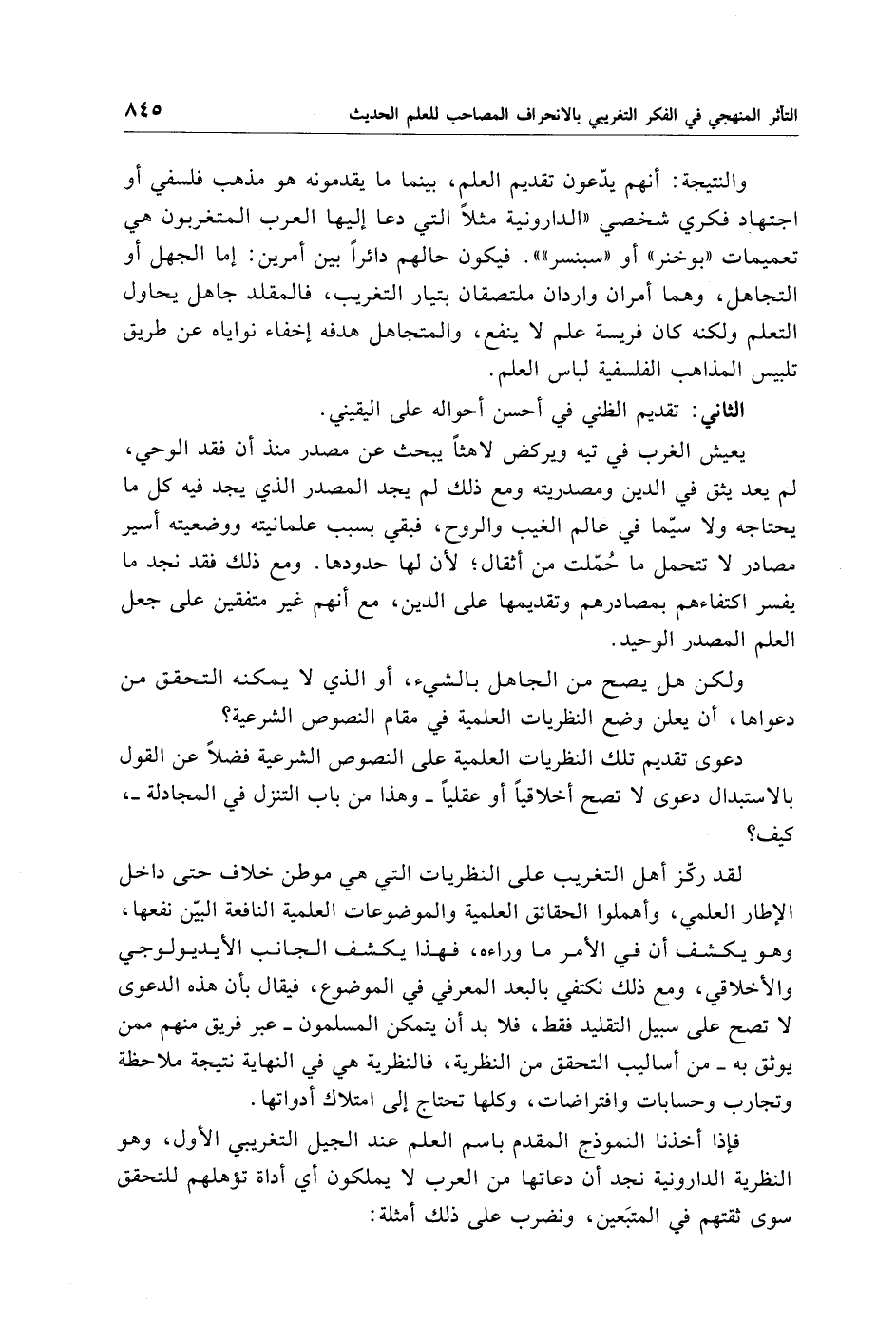 التأثر المنهجي في الفكر التغريبي بالانحراف المصاحب للعلم الحديث ٨٤٥

والنتيجة: أنهم يدّعون تقديم العلم، بينما ما يقدمونه هو مذهب فلسفي أو اجتهاد فكري شخصي «الدارونية مثلاً التي دعا إليها العرب المتغربون هي تعميمات «بوخنر» أو «سبنسر»». فيكون حالهم دائراً بين أمرين: إما الجهل أو التجاهل، وهما أمران واردان ملتصقان بتيار التغريب، فالمقلد جاهل يحاول التعلم ولكنه كان فريسة علم لا ينفع، والمتجاهل هدفه إخفاء نواياه عن طريق تلبيس المذاهب الفلسفية لباس العلم.

الثاني: تقديم الظني في أحسن أحواله على اليقيني.

يعيش الغرب في تيه ويركض لاهثاً يبحث عن مصدر منذ أن فقد الوحي، لم يعد يثق في الدين ومصدريته ومع ذلك لم يجد المصدر الذي يجد فيه كل ما يحتاجه ولا سيّما في عالم الغيب والروح، فبقي بسبب علمانيته ووضعيته أسير مصادر لا تتحمل ما حُمّلت من أثقال؛ لأن لها حدودها. ومع ذلك فقد نجد ما يفسر اكتفاءهم بمصادرهم وتقديمها على الدين، مع أنهم غير متفقين على جعل العلم المصدر الوحيد.

ولكن هل يصح من الجاهل بالشيء، أو الذي لا يمكنه التحقق من دعواها، أن يعلن وضع النظريات العلمية في مقام النصوص الشرعية؟

دعوى تقديم تلك النظريات العلمية على النصوص الشرعية فضلاً عن القول بالاستبدال دعوى لا تصح أخلاقياً أو عقلياً ـ وهذا من باب التنزل في المجادلة ـ، كيف؟

لقد ركّز أهل التغريب على النظريات التي هي موطن خلاف حتى داخل الإطار العلمي، وأهملوا الحقائق العلمية والموضوعات العلمية النافعة البيّن نفعها، وهو يكشف أن في الأمر ما وراءه، فهذا يكشف الجانب الأيديولوجي والأخلاقي، ومع ذلك نكتفي بالبعد المعرفي في الموضوع، فيقال بأن هذه الدعوى لا تصح على سبيل التقليد فقط، فلا بد أن يتمكن المسلمون ـ عبر فريق منهم ممن يوثق به ـ من أساليب التحقق من النظرية، فالنظرية هي في النهاية نتيجة ملاحظة وتجارب وحسابات وافتراضات، وكلها تحتاج إلى امتلاك أدواتها.

فإذا أخذنا النموذج المقدم باسم العلم عند الجيل التغريبي الأول، وهو النظرية الدارونية نجد أن دعاتها من العرب لا يملكون أي أداة تؤهلهم للتحقق سوى ثقتهم في المتبَعين، ونضرب على ذلك أمثلة: